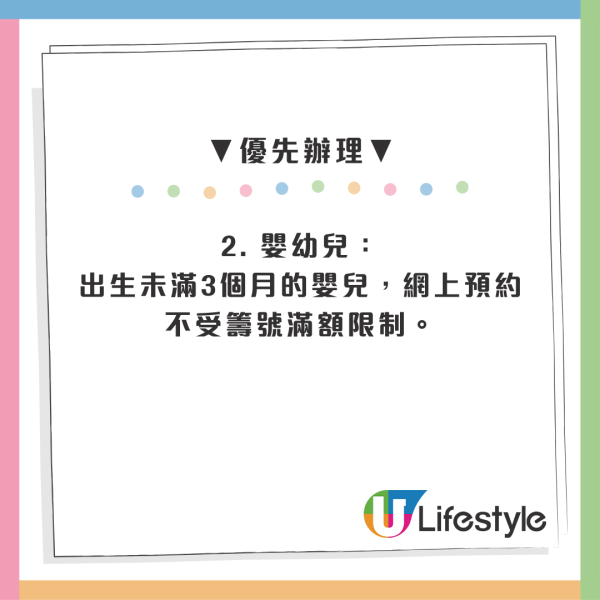 ▼優先辦理▼

2. 嬰幼兒：
出生未滿3個月的嬰兒，網上預約不受籌號滿額限制。

U Lifestyle